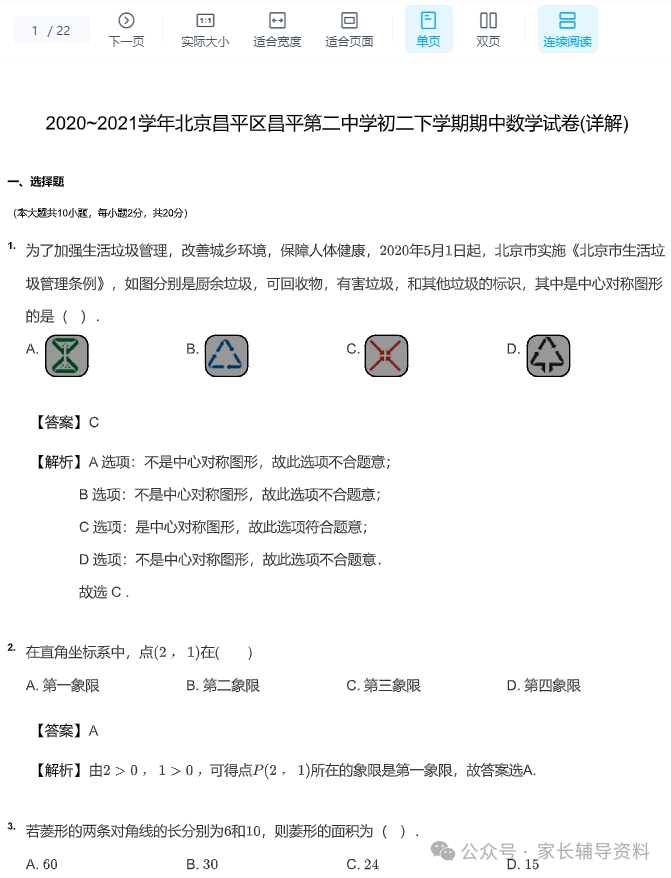 1 / 22 下一页 实际大小 适合宽度 适合页面 单页 双页 连续阅读

2020~2021学年北京昌平区昌平第二中学初二下学期期中数学试卷(详解)

一、选择题

（本大题共10小题，每小题2分，共20分）

1. 为了加强生活垃圾管理，改善城乡环境，保障人体健康，2020年5月1日起，北京市实施《北京市生活垃圾管理条例》，如图分别是厨余垃圾，可回收物，有害垃圾，和其他垃圾的标识，其中是中心对称图形的是（ ）.

A. B. C. D.

【答案】C

【解析】A 选项：不是中心对称图形，故此选项不合题意；

B 选项：不是中心对称图形，故此选项不合题意；

C 选项：是中心对称图形，故此选项符合题意；

D 选项：不是中心对称图形，故此选项不合题意.

故选 C .

2. 在直角坐标系中，点$(2，1)$在(　　)

A. 第一象限 B. 第二象限 C. 第三象限 D. 第四象限

【答案】A

【解析】由$2>0$，$1>0$，可得点$P(2，1)$所在的象限是第一象限，故答案选A.

3. 若菱形的两条对角线的长分别为6和10，则菱形的面积为（ ）.

A. 60 B. 30 C. 24 D. 15

公众号 · 家长辅导资料